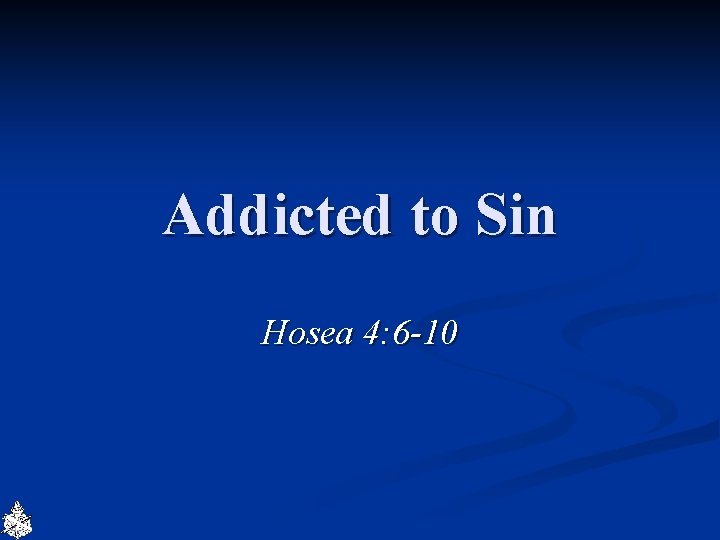 Addicted to Sin

Hosea 4:6-10